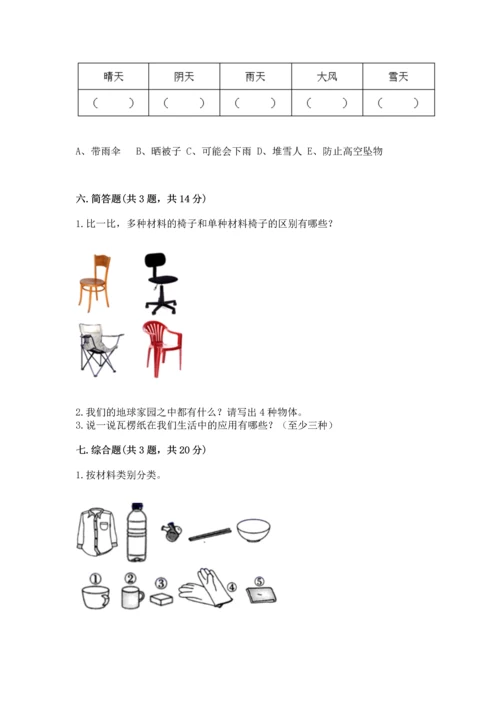 | 晴天 | 阴天 | 雨天 | 大风 | 雪天 |
|---|---|---|---|---|
| （　　） | （　　） | （　　） | （　　） | （　　） |

A、带雨伞　B、晒被子 C、可能会下雨 D、堆雪人 E、防止高空坠物

六. 简答题(共 3 题，共 14 分)

1. 比一比，多种材料的椅子和单种材料椅子的区别有哪些？

2. 我们的地球家园之中都有什么？请写出 4 种物体。
3. 说一说瓦楞纸在我们生活中的应用有哪些？（至少三种）

七. 综合题(共 3 题，共 20 分)

1. 按材料类别分类。

①　②　③　④　⑤